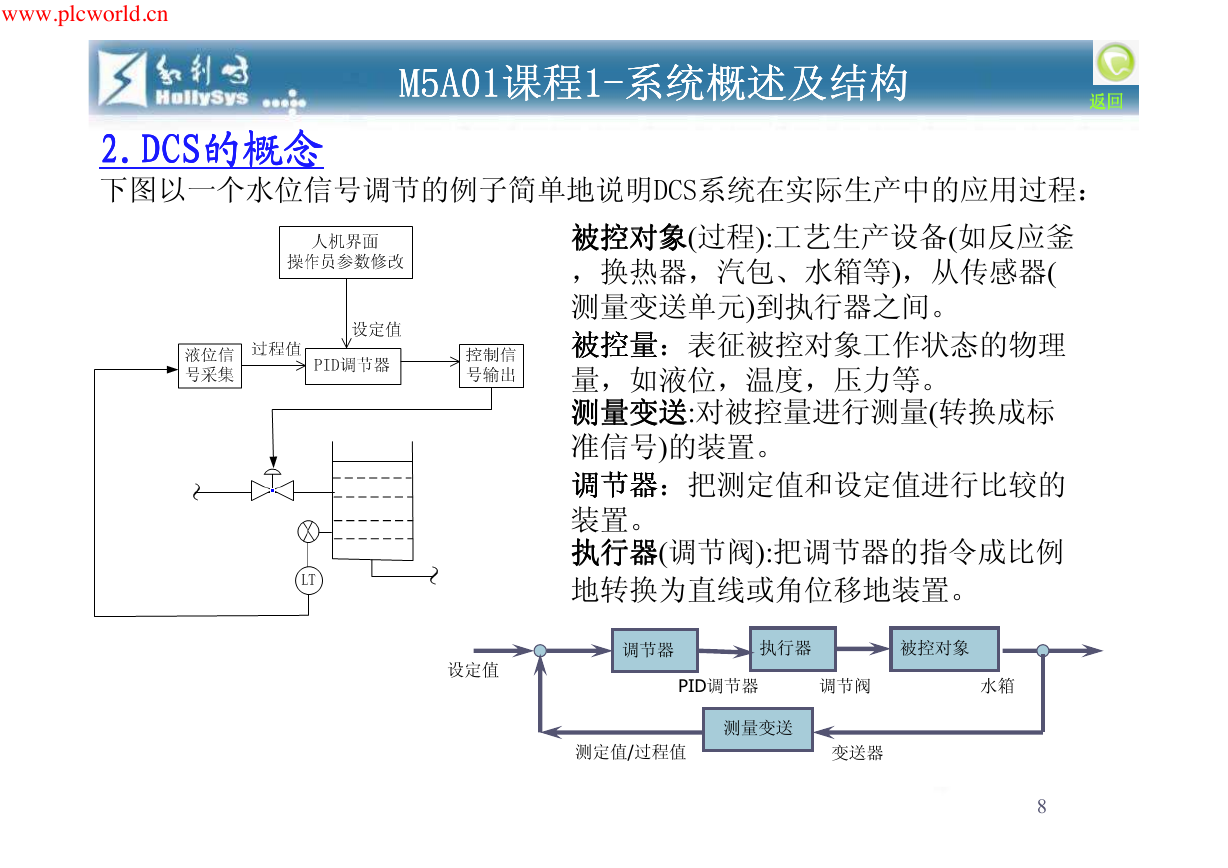 www.plcworld.cn

和利时 HollySys

M5A01课程1-系统概述及结构

返回

2.DCS的概念

下图以一个水位信号调节的例子简单地说明DCS系统在实际生产中的应用过程:

人机界面
操作员参数修改

设定值

液位信号采集

过程值

PID调节器

控制信号输出

LT

被控对象(过程):工艺生产设备(如反应釜，换热器，汽包、水箱等)，从传感器(测量变送单元)到执行器之间。

被控量：表征被控对象工作状态的物理量，如液位，温度，压力等。

测量变送:对被控量进行测量(转换成标准信号)的装置。

调节器：把测定值和设定值进行比较的装置。

执行器(调节阀):把调节器的指令成比例地转换为直线或角位移地装置。

设定值

调节器

执行器

被控对象

PID调节器

调节阀

水箱

测量变送

测定值/过程值

变送器

8